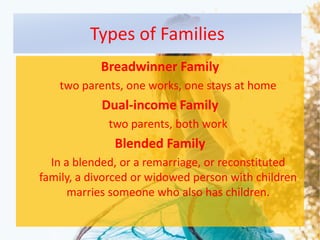 Types of Families

Breadwinner Family

two parents, one works, one stays at home

Dual-income Family

two parents, both work

Blended Family

In a blended, or a remarriage, or reconstituted family, a divorced or widowed person with children marries someone who also has children.